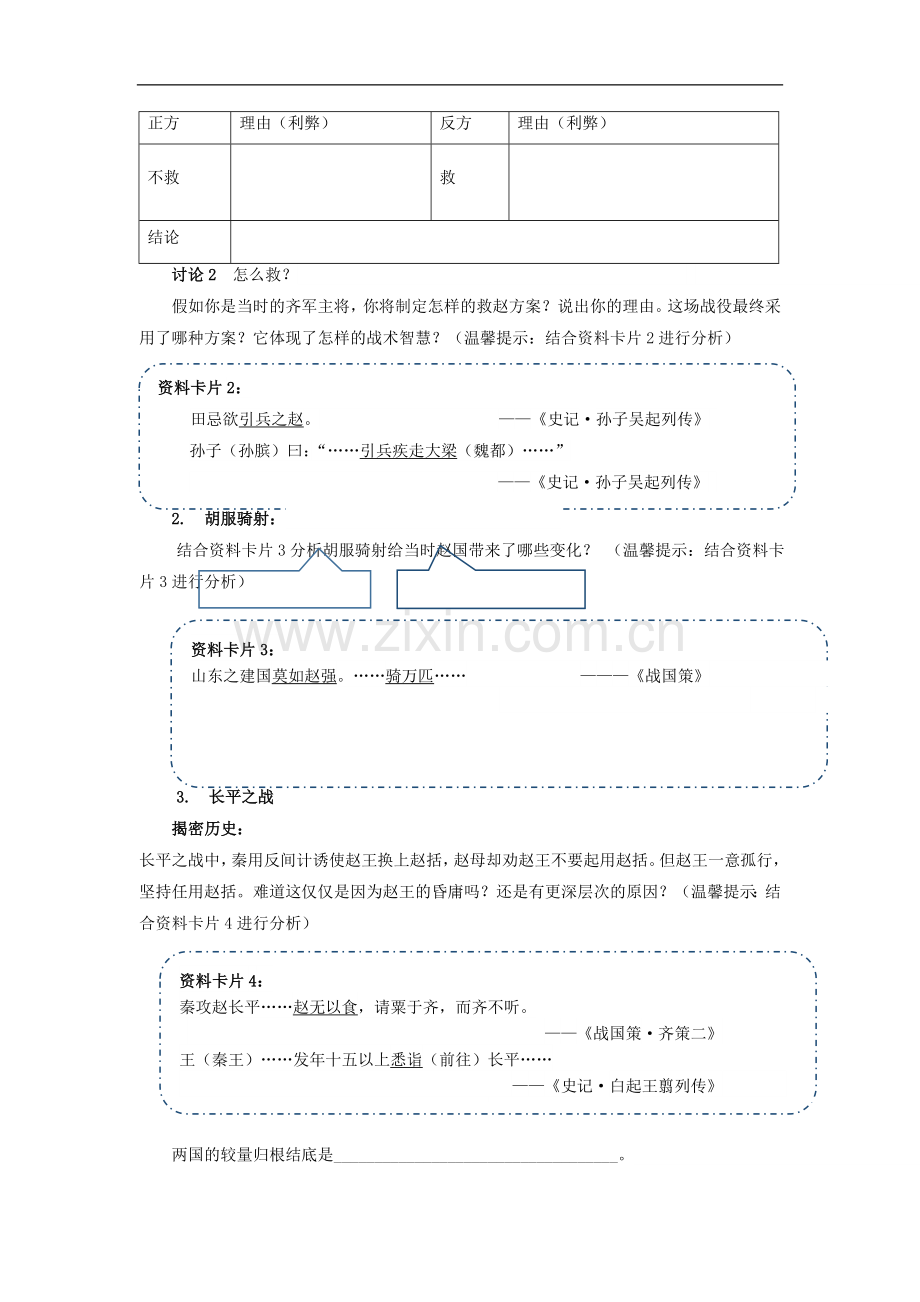 | 正方 | 理由（利弊） | 反方 | 理由（利弊） |
|---|---|---|---|
| 不救 |  | 救 |  |
| 结论 |  |  |  |

讨论2 怎么救？

假如你是当时的齐军主将，你将制定怎样的救赵方案？说出你的理由。这场战役最终采用了哪种方案？它体现了怎样的战术智慧？（温馨提示：结合资料卡片2进行分析）

资料卡片2：

田忌欲引兵之赵。 ——《史记·孙子吴起列传》

孙子（孙膑）曰：“……引兵疾走大梁（魏都）……”

——《史记·孙子吴起列传》

2. 胡服骑射：

结合资料卡片3分析胡服骑射给当时赵国带来了哪些变化？（温馨提示：结合资料卡片3进行分析）

资料卡片3：

山东之建国莫如赵强。……骑万匹…… ———《战国策》

3. 长平之战

揭密历史：

长平之战中，秦用反间计诱使赵王换上赵括，赵母却劝赵王不要起用赵括。但赵王一意孤行，坚持任用赵括。难道这仅仅是因为赵王的昏庸吗？还是有更深层次的原因？（温馨提示 结合资料卡片4进行分析）

资料卡片4：

秦攻赵长平……赵无以食，请粟于齐，而齐不听。

——《战国策·齐策二》

王（秦王）……发年十五以上悉诣（前往）长平……

——《史记·白起王翦列传》

两国的较量归根结底是____。

www.zixin.com.cn